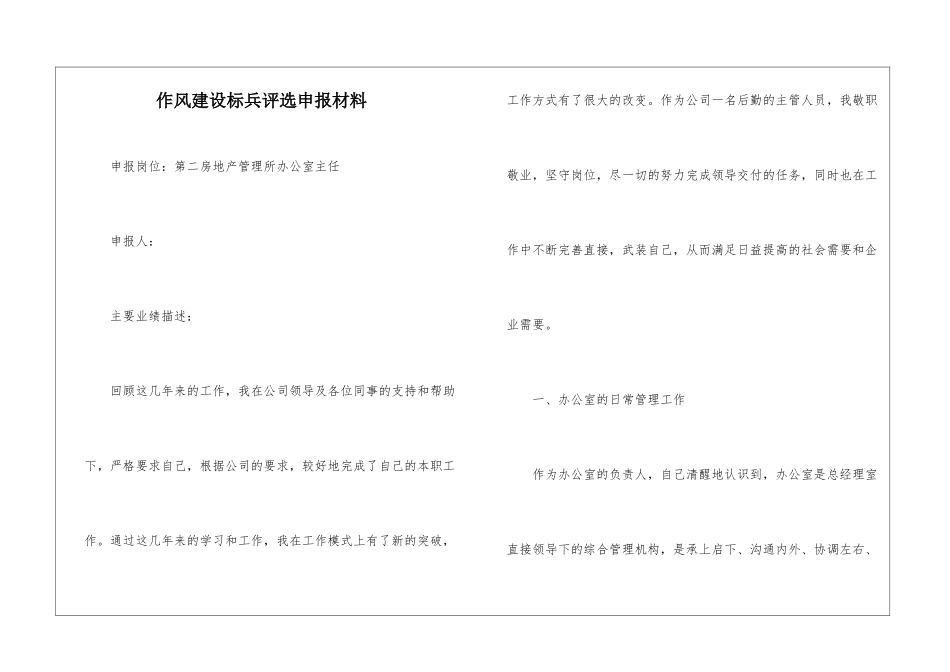 作风建设标兵评选申报材料

申报岗位：第二房地产管理所办公室主任

申报人：

主要业绩描述：

回顾这几年来的工作，我在公司领导及各位同事的支持和帮助下，严格要求自己，根据公司的要求，较好地完成了自己的本职工作。通过这几年来的学习和工作，我在工作模式上有了新的突破，工作方式有了很大的改变。作为公司一名后勤的主管人员，我敬职敬业，坚守岗位，尽一切的努力完成领导交付的任务，同时也在工作中不断完善直接，武装自己，从而满足日益提高的社会需要和企业需要。

一、办公室的日常管理工作

作为办公室的负责人，自己清醒地认识到，办公室是总经理室直接领导下的综合管理机构，是承上启下、沟通内外、协调左右、